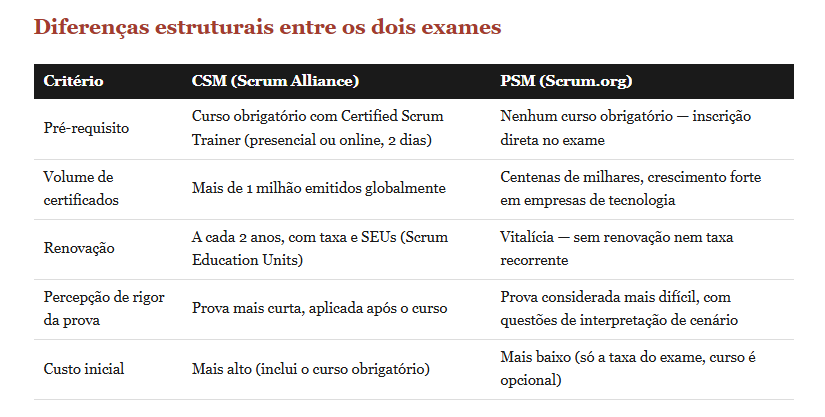 Diferenças estruturais entre os dois exames

| Critério | CSM (Scrum Alliance) | PSM (Scrum.org) |
|---|---|---|
| Pré-requisito | Curso obrigatório com Certified Scrum Trainer (presencial ou online, 2 dias) | Nenhum curso obrigatório — inscrição direta no exame |
| Volume de certificados | Mais de 1 milhão emitidos globalmente | Centenas de milhares, crescimento forte em empresas de tecnologia |
| Renovação | A cada 2 anos, com taxa e SEUs (Scrum Education Units) | Vitalícia — sem renovação nem taxa recorrente |
| Percepção de rigor da prova | Prova mais curta, aplicada após o curso | Prova considerada mais difícil, com questões de interpretação de cenário |
| Custo inicial | Mais alto (inclui o curso obrigatório) | Mais baixo (só a taxa do exame, curso é opcional) |